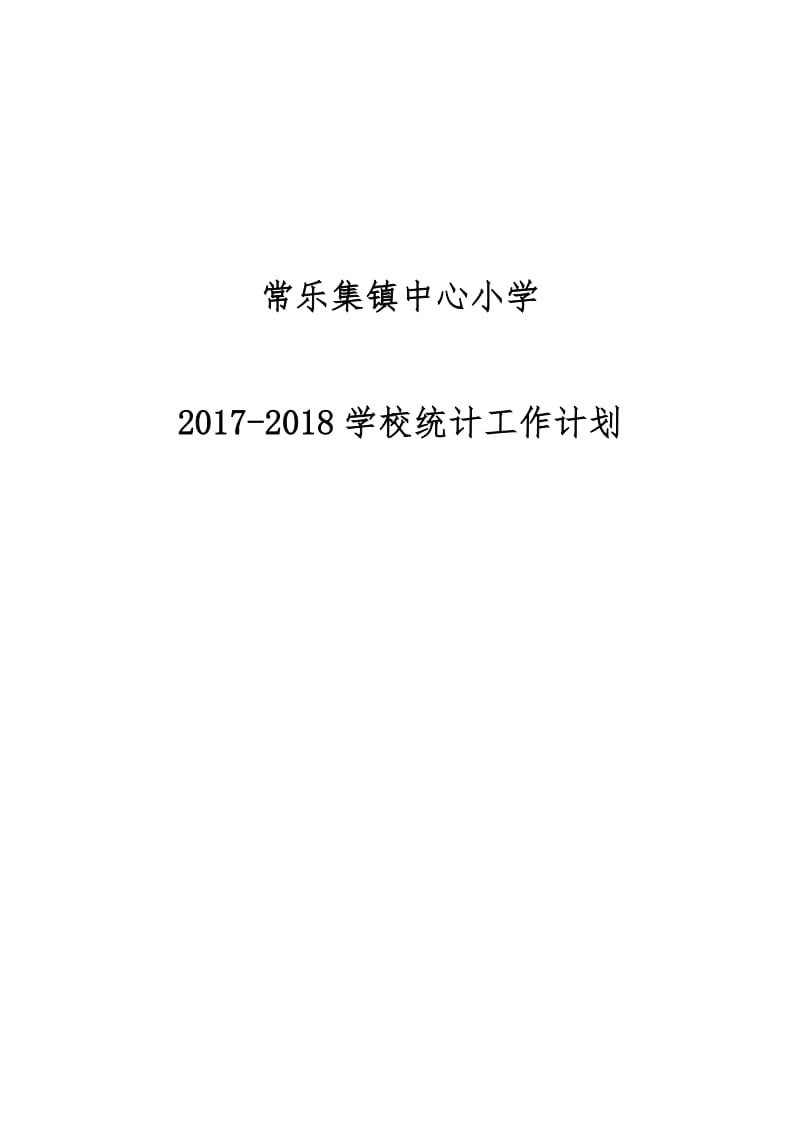 常乐集镇中心小学

2017-2018 学校统计工作计划